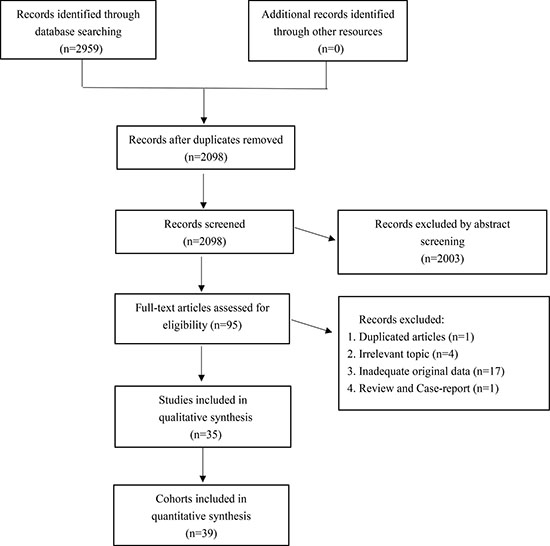 Records identified through database searching (n=2959)

Additional records identified through other resources (n=0)

Records after duplicates removed (n=2098)

Records screened (n=2098)

Records excluded by abstract screening (n=2003)

Full-text articles assessed for eligibility (n=95)

Records excluded:
1. Duplicated articles (n=1)
2. Irrelevant topic (n=4)
3. Inadequate original data (n=17)
4. Review and Case-report (n=1)

Studies included in qualitative synthesis (n=35)

Cohorts included in quantitative synthesis (n=39)